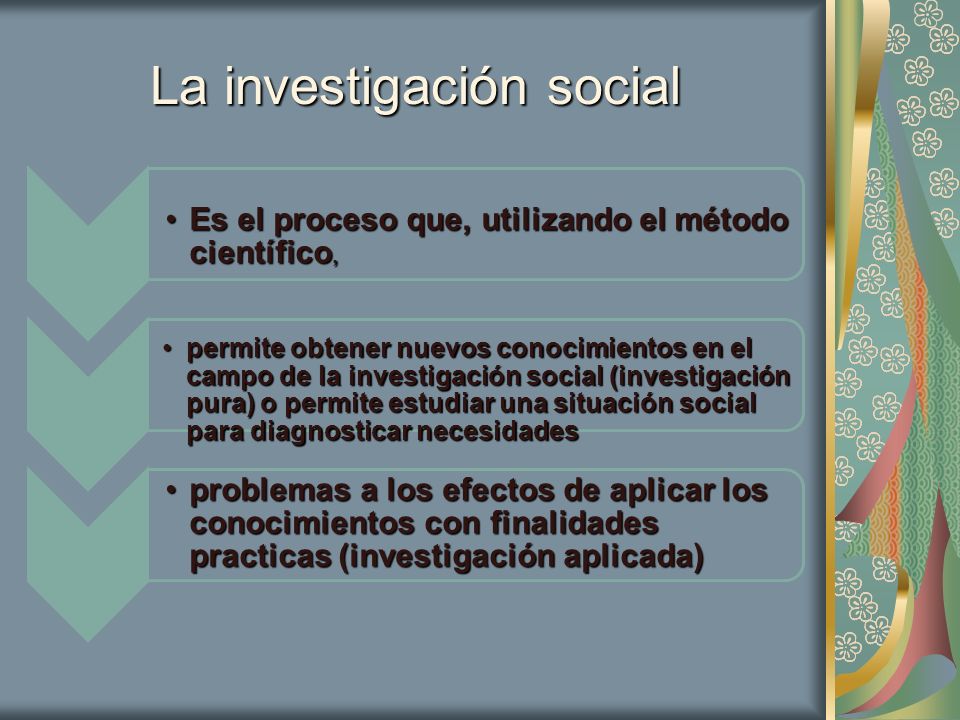 La investigación social

• Es el proceso que, utilizando el método científico,

• permite obtener nuevos conocimientos en el campo de la investigación social (investigación pura) o permite estudiar una situación social para diagnosticar necesidades

• problemas a los efectos de aplicar los conocimientos con finalidades practicas (investigación aplicada)